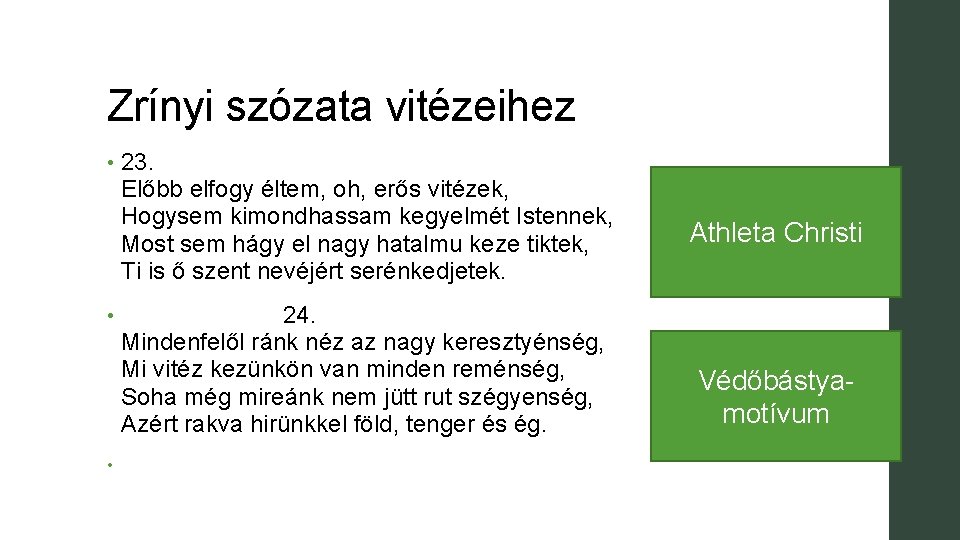 Zrínyi szózata vitézeihez

• 23.
Előbb elfogy éltem, oh, erős vitézek,
Hogysem kimondhassam kegyelmét Istennek,
Most sem hágy el nagy hatalmu keze tiktek,
Ti is ő szent nevéjért serénkedjetek.

• 24.
Mindenfelől ránk néz az nagy keresztyénség,
Mi vitéz kezünkön van minden reménség,
Soha még mireánk nem jütt rut szégyenség,
Azért rakva hirünkkel föld, tenger és ég.

•

Athleta Christi

Védőbástya-motívum